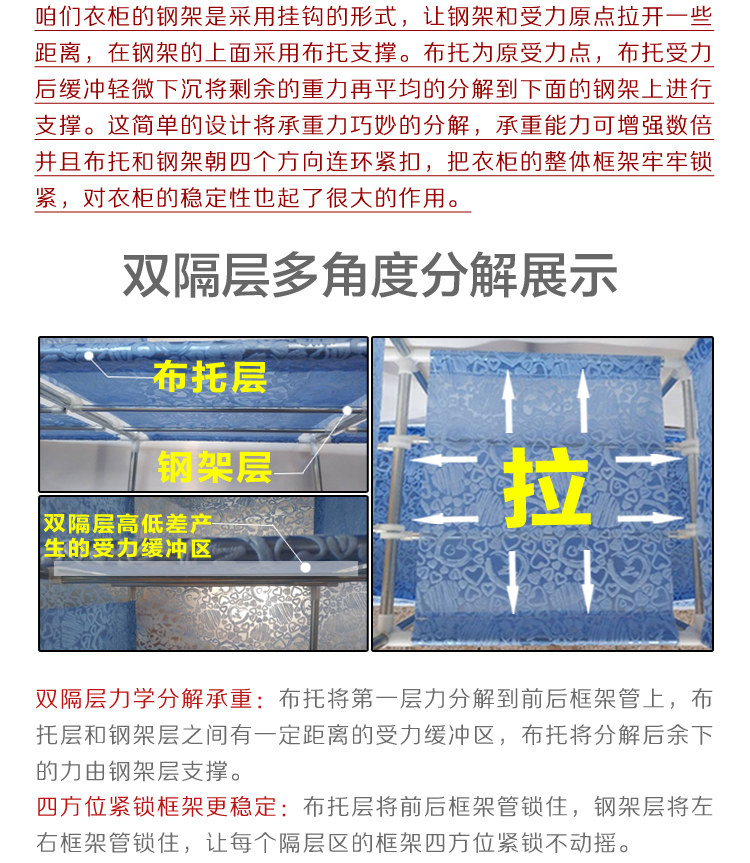 咱们衣柜的钢架是采用挂钩的形式，让钢架和受力原点拉开一些距离，在钢架的上面采用布托支撑。布托为原受力点，布托受力后缓冲轻微下沉将剩余的重力再平均的分解到下面的钢架上进行支撑。这简单的设计将承重力巧妙的分解，承重能力可增强数倍并且布托和钢架朝四个方向连环紧扣，把衣柜的整体框架牢牢锁紧，对衣柜的稳定性也起了很大的作用。

双隔层多角度分解展示

布托层

钢架层

双隔层高低差产生的受力缓冲区

拉

双隔层力学分解承重：布托将第一层力分解到前后框架管上，布托层和钢架层之间有一定距离的受力缓冲区，布托将分解后余下的力由钢架层支撑。

四方位紧锁框架更稳定：布托层将前后框架管锁住，钢架层将左右框架管锁住，让每个隔层区的框架四方位紧锁不动摇。